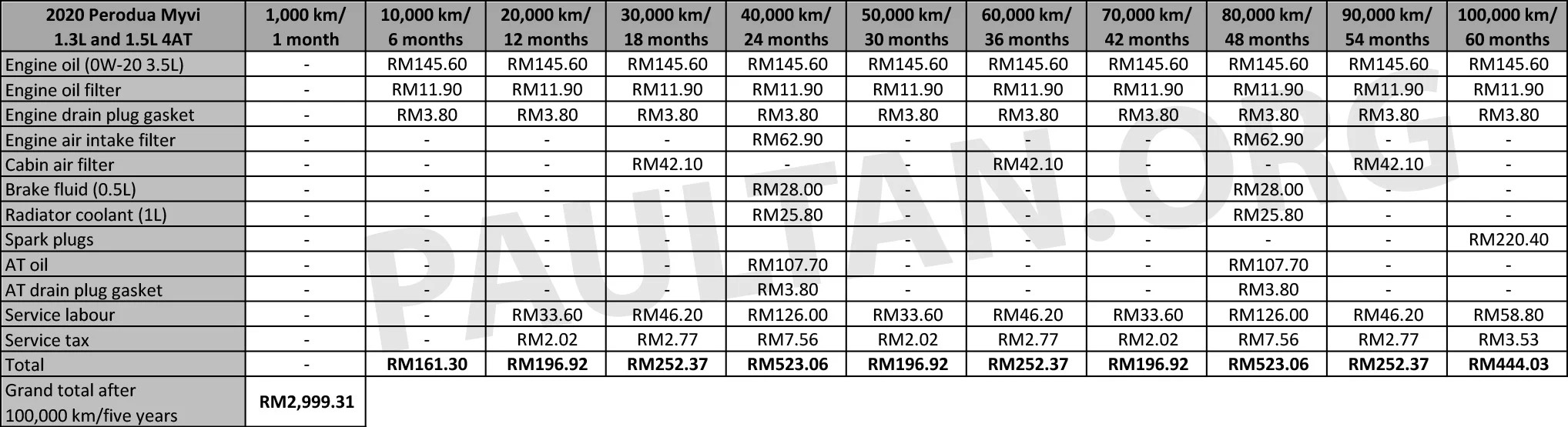 | 2020 Perodua Myvi 1.3L and 1.5L 4AT | 1,000 km/ 1 month | 10,000 km/ 6 months | 20,000 km/ 12 months | 30,000 km/ 18 months | 40,000 km/ 24 months | 50,000 km/ 30 months | 60,000 km/ 36 months | 70,000 km/ 42 months | 80,000 km/ 48 months | 90,000 km/ 54 months | 100,000 km/ 60 months |
|---|---|---|---|---|---|---|---|---|---|---|---|
| Engine oil (0W-20 3.5L) | - | RM145.60 | RM145.60 | RM145.60 | RM145.60 | RM145.60 | RM145.60 | RM145.60 | RM145.60 | RM145.60 | RM145.60 |
| Engine oil filter | - | RM11.90 | RM11.90 | RM11.90 | RM11.90 | RM11.90 | RM11.90 | RM11.90 | RM11.90 | RM11.90 | RM11.90 |
| Engine drain plug gasket | - | RM3.80 | RM3.80 | RM3.80 | RM3.80 | RM3.80 | RM3.80 | RM3.80 | RM3.80 | RM3.80 | RM3.80 |
| Engine air intake filter | - | - | - | - | RM62.90 | - | - | - | RM62.90 | - | - |
| Cabin air filter | - | - | - | RM42.10 | - | - | RM42.10 | - | - | RM42.10 | - |
| Brake fluid (0.5L) | - | - | - | - | RM28.00 | - | - | - | RM28.00 | - | - |
| Radiator coolant (1L) | - | - | - | - | RM25.80 | - | - | - | RM25.80 | - | - |
| Spark plugs | - | - | - | - | | - | - | - | - | - | RM220.40 |
| AT oil | - | - | - | - | RM107.70 | - | - | - | RM107.70 | - | - |
| AT drain plug gasket | - | - | - | - | RM3.80 | - | - | - | RM3.80 | - | - |
| Service labour | - | - | RM33.60 | RM46.20 | RM126.00 | RM33.60 | RM46.20 | RM33.60 | RM126.00 | RM46.20 | RM58.80 |
| Service tax | - | - | RM2.02 | RM2.77 | RM7.56 | RM2.02 | RM2.77 | RM2.02 | RM7.56 | RM2.77 | RM3.53 |
| Total | - | RM161.30 | RM196.92 | RM252.37 | RM523.06 | RM196.92 | RM252.37 | RM196.92 | RM523.06 | RM252.37 | RM444.03 |
| Grand total after 100,000 km/five years | RM2,999.31 | | | | | | | | | | |

PAULTAN.ORG